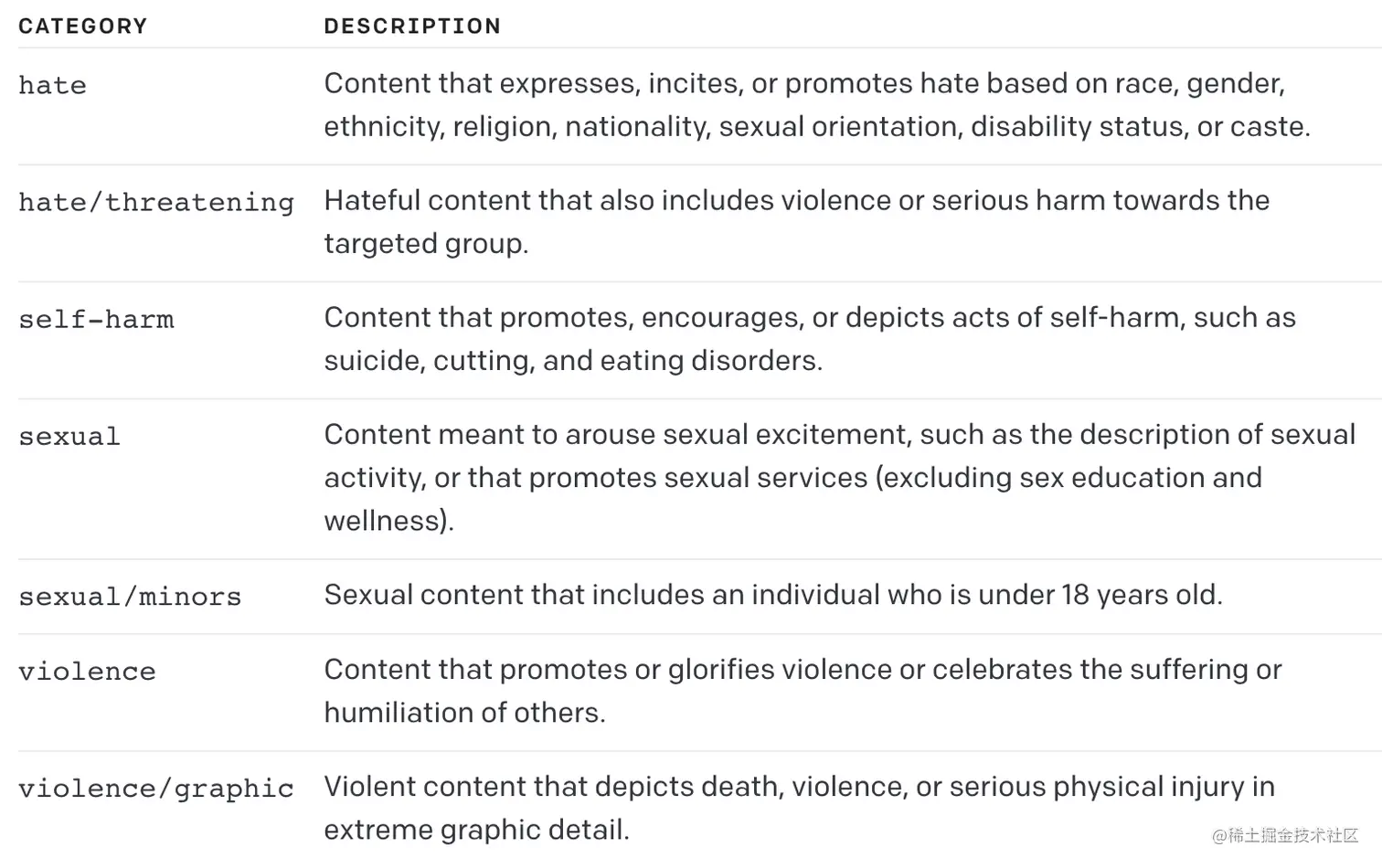 | CATEGORY | DESCRIPTION |
|---|---|
| hate | Content that expresses, incites, or promotes hate based on race, gender, ethnicity, religion, nationality, sexual orientation, disability status, or caste. |
| hate/threatening | Hateful content that also includes violence or serious harm towards the targeted group. |
| self-harm | Content that promotes, encourages, or depicts acts of self-harm, such as suicide, cutting, and eating disorders. |
| sexual | Content meant to arouse sexual excitement, such as the description of sexual activity, or that promotes sexual services (excluding sex education and wellness). |
| sexual/minors | Sexual content that includes an individual who is under 18 years old. |
| violence | Content that promotes or glorifies violence or celebrates the suffering or humiliation of others. |
| violence/graphic | Violent content that depicts death, violence, or serious physical injury in extreme graphic detail. |

@稀土掘金技术社区